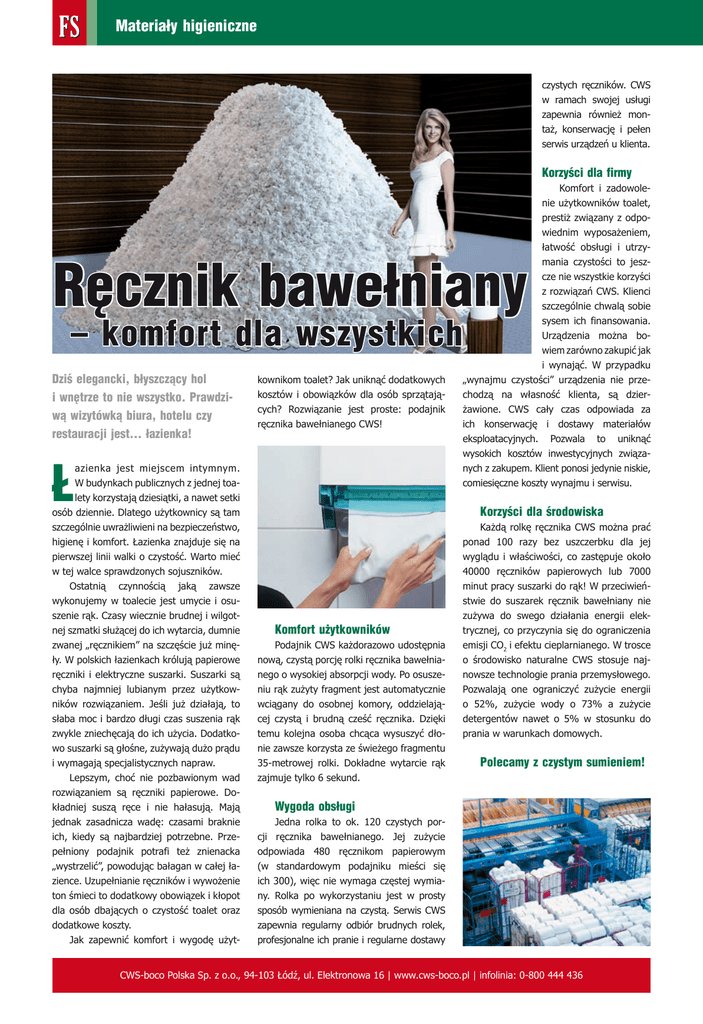 FS Materiały higieniczne

Ręcznik bawełniany – komfort dla wszystkich

Dziś elegancki, błyszczący hol i wnętrze to nie wszystko. Prawdziwą wizytówką biura, hotelu czy restauracji jest… łazienka!

Łazienka jest miejscem intymnym. W budynkach publicznych z jednej toalety korzystają dziesiątki, a nawet setki osób dziennie. Dlatego użytkownicy są tam szczególnie uwrażliwieni na bezpieczeństwo, higienę i komfort. Łazienka znajduje się na pierwszej linii walki o czystość. Warto mieć w tej walce sprawdzonych sojuszników.

Ostatnią czynnością jaką zawsze wykonujemy w toalecie jest umycie i osuszenie rąk. Czasy wiecznie brudnej i wilgotnej szmatki służącej do ich wytarcia, dumnie zwanej „ręcznikiem" na szczęście już minęły. W polskich łazienkach królują papierowe ręczniki i elektryczne suszarki. Suszarki są chyba najmniej lubianym przez użytkowników rozwiązaniem. Jeśli już działają, to słaba moc i bardzo długi czas suszenia rąk zwykle zniechęcają do ich użycia. Dodatkowo suszarki są głośne, zużywają dużo prądu i wymagają specjalistycznych napraw.

Lepszym, choć nie pozbawionym wad rozwiązaniem są ręczniki papierowe. Dokładniej suszą ręce i nie hałasują. Mają jednak zasadnicza wadę: czasami braknie ich, kiedy są najbardziej potrzebne. Przepełniony podajnik potrafi też znienacka „wystrzelić", powodując bałagan w całej łazience. Uzupełnianie ręczników i wywożenie ton śmieci to dodatkowy obowiązek i kłopot dla osób dbających o czystość toalet oraz dodatkowe koszty.

Jak zapewnić komfort i wygodę użytkownikom toalet? Jak uniknąć dodatkowych kosztów i obowiązków dla osób sprzątających? Rozwiązanie jest proste: podajnik ręcznika bawełnianego CWS!

Komfort użytkowników
Podajnik CWS każdorazowo udostępnia nową, czystą porcję rolki ręcznika bawełnianego o wysokiej absorpcji wody. Po osuszeniu rąk zużyty fragment jest automatycznie wciągany do osobnej komory, oddzielającej czystą i brudną cześć ręcznika. Dzięki temu kolejna osoba chcąca wysuszyć dłonie zawsze korzysta ze świeżego fragmentu 35-metrowej rolki. Dokładne wytarcie rąk zajmuje tylko 6 sekund.

Wygoda obsługi
Jedna rolka to ok. 120 czystych porcji ręcznika bawełnianego. Jej zużycie odpowiada 480 ręcznikom papierowym (w standardowym podajniku mieści się ich 300), więc nie wymaga częstej wymiany. Rolka po wykorzystaniu jest w prosty sposób wymieniana na czystą. Serwis CWS zapewnia regularny odbiór brudnych rolek, profesjonalne ich pranie i regularne dostawy czystych ręczników. CWS w ramach swojej usługi zapewnia również montaż, konserwację i pełen serwis urządzeń u klienta.

Korzyści dla firmy
Komfort i zadowolenie użytkowników toalet, prestiż związany z odpowiednim wyposażeniem, łatwość obsługi i utrzymania czystości to jeszcze nie wszystkie korzyści z rozwiązań CWS. Klienci szczególnie chwalą sobie sysem ich finansowania. Urządzenia można bowiem zarówno zakupić jak i wynająć. W przypadku „wynajmu czystości" urządzenia nie przechodzą na własność klienta, są dzierżawione. CWS cały czas odpowiada za ich konserwację i dostawy materiałów eksploatacyjnych. Pozwala to uniknąć wysokich kosztów inwestycyjnych związanych z zakupem. Klient ponosi jedynie niskie, comiesięczne koszty wynajmu i serwisu.

Korzyści dla środowiska
Każdą rolkę ręcznika CWS można prać ponad 100 razy bez uszczerbku dla jej wyglądu i właściwości, co zastępuje około 40000 ręczników papierowych lub 7000 minut pracy suszarki do rąk! W przeciwieństwie do suszarek ręcznik bawełniany nie zużywa do swego działania energii elektrycznej, co przyczynia się do ograniczenia emisji $CO_2$ i efektu cieplarnianego. W trosce o środowisko naturalne CWS stosuje najnowsze technologie prania przemysłowego. Pozwalają one ograniczyć zużycie energii o 52%, zużycie wody o 73% a zużycie detergentów nawet o 5% w stosunku do prania w warunkach domowych.

Polecamy z czystym sumieniem!

CWS-boco Polska Sp. z o.o., 94-103 Łódź, ul. Elektronowa 16 | www.cws-boco.pl | infolinia: 0-800 444 436